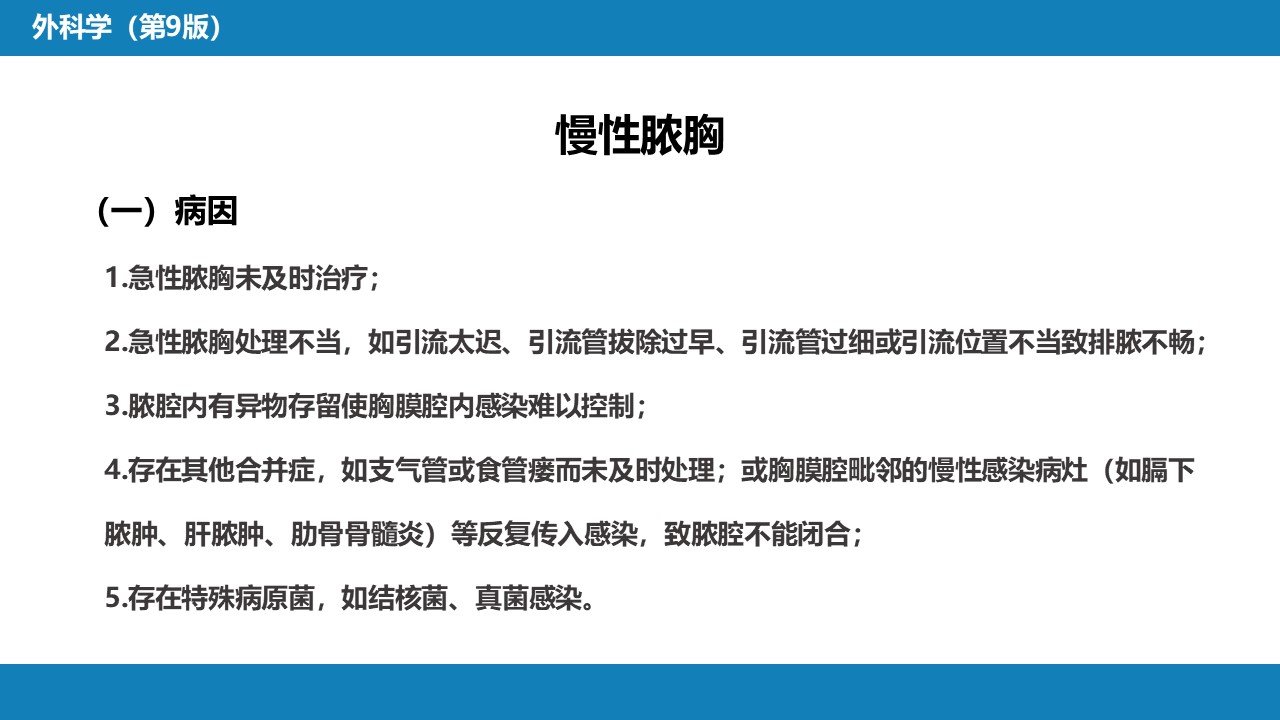 外科学（第9版）

慢性脓胸

（一）病因

1.急性脓胸未及时治疗；

2.急性脓胸处理不当，如引流太迟、引流管拔除过早、引流管过细或引流位置不当致排脓不畅；

3.脓腔内有异物存留使胸膜腔内感染难以控制；

4.存在其他合并症，如支气管或食管瘘而未及时处理；或胸膜腔毗邻的慢性感染病灶（如膈下脓肿、肝脓肿、肋骨骨髓炎）等反复传入感染，致脓腔不能闭合；

5.存在特殊病原菌，如结核菌、真菌感染。